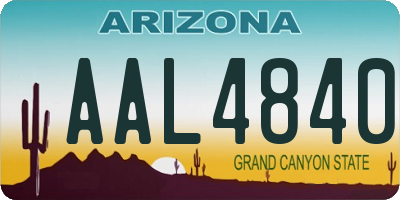 ARIZONA

AAL4840

GRAND CANYON STATE